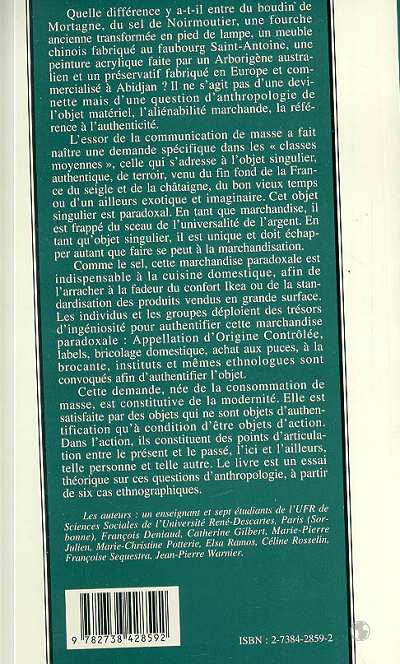 Quelle différence y a-t-il entre du boudin de Mortagne, du sel de Noirmoutier, une fourche ancienne transformée en pied de lampe, un meuble chinois fabriqué au faubourg Saint-Antoine, une peinture acrylique faite par un Arborigène australien et un préservatif fabriqué en Europe et commercialisé à Abidjan ? Il ne s'agit pas d'une devinette mais d'une question d'anthropologie de l'objet matériel, l'aliénabilité marchande, la référence à l'authenticité.

L'essor de la communication de masse a fait naître une demande spécifique dans les « classes moyennes », celle qui s'adresse à l'objet singulier, authentique, de terroir, venu du fin fond de la France du seigle et de la châtaigne, du bon vieux temps ou d'un ailleurs exotique et imaginaire. Cet objet singulier est paradoxal. En tant que marchandise, il est frappé du sceau de l'universalité de l'argent. En tant qu'objet singulier, il est unique et doit échapper autant que faire se peut à la marchandisation.

Comme le sel, cette marchandise paradoxale est indispensable à la cuisine domestique, afin de l'arracher à la fadeur du confort Ikea ou de la standardisation des produits vendus en grande surface. Les individus et les groupes déploient des trésors d'ingéniosité pour authentifier cette marchandise paradoxale : Appellation d'Origine Contrôlée, labels, bricolage domestique, achat aux puces, à la brocante, instituts et mêmes ethnologues sont convoqués afin d'authentifier l'objet.

Cette demande, née de la consommation de masse, est constitutive de la modernité. Elle est satisfaite par des objets qui ne sont objets d'authentification qu'à condition d'être objets d'action. Dans l'action, ils constituent des points d'articulation entre le présent et le passé, l'ici et l'ailleurs, telle personne et telle autre. Le livre est un essai théorique sur ces questions d'anthropologie, à partir de six cas ethnographiques.

Les auteurs : un enseignant et sept étudiants de l'UFR de Sciences Sociales de l'Université René-Descartes, Paris (Sorbonne), François Dentaud, Catherine Gilbert, Marie-Pierre Julien, Marie-Christine Potterie, Elsa Ramos, Céline Rosselin, Françoise Sequestra, Jean-Pierre Warnier.

9 782738 428592

ISBN : 2-7384-2859-2